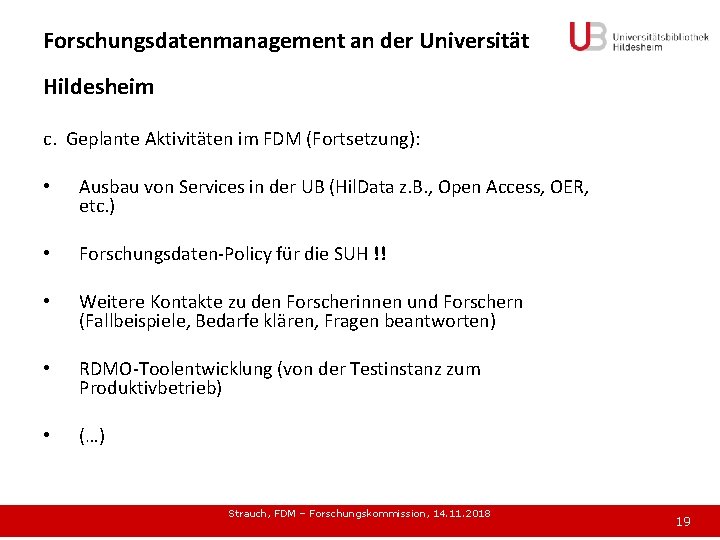 Forschungsdatenmanagement an der Universität Hildesheim

UB Universitätsbibliothek Hildesheim

c. Geplante Aktivitäten im FDM (Fortsetzung):

• Ausbau von Services in der UB (HilData z.B., Open Access, OER, etc.)

• Forschungsdaten-Policy für die SUH !!

• Weitere Kontakte zu den Forscherinnen und Forschern (Fallbeispiele, Bedarfe klären, Fragen beantworten)

• RDMO-Toolentwicklung (von der Testinstanz zum Produktivbetrieb)

• (…)

Strauch, FDM – Forschungskommission, 14.11.2018

19